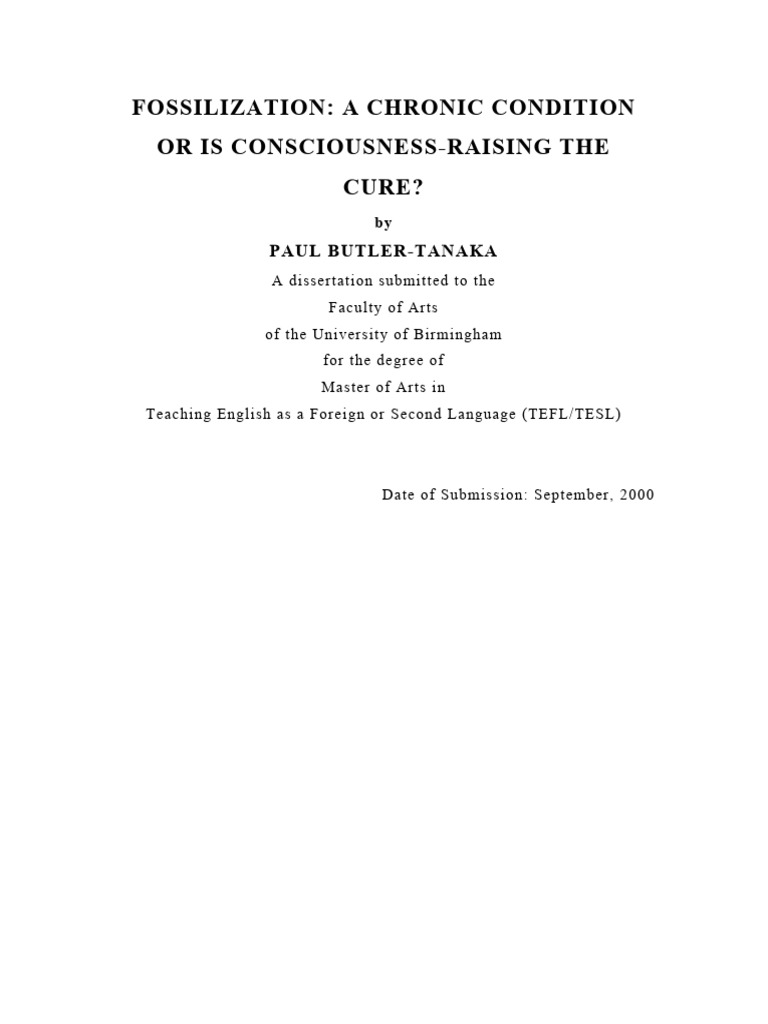 FOSSILIZATION: A CHRONIC CONDITION OR IS CONSCIOUSNESS-RAISING THE CURE?

by

PAUL BUTLER-TANAKA

A dissertation submitted to the
Faculty of Arts
of the University of Birmingham
for the degree of
Master of Arts in
Teaching English as a Foreign or Second Language (TEFL/TESL)

Date of Submission: September, 2000